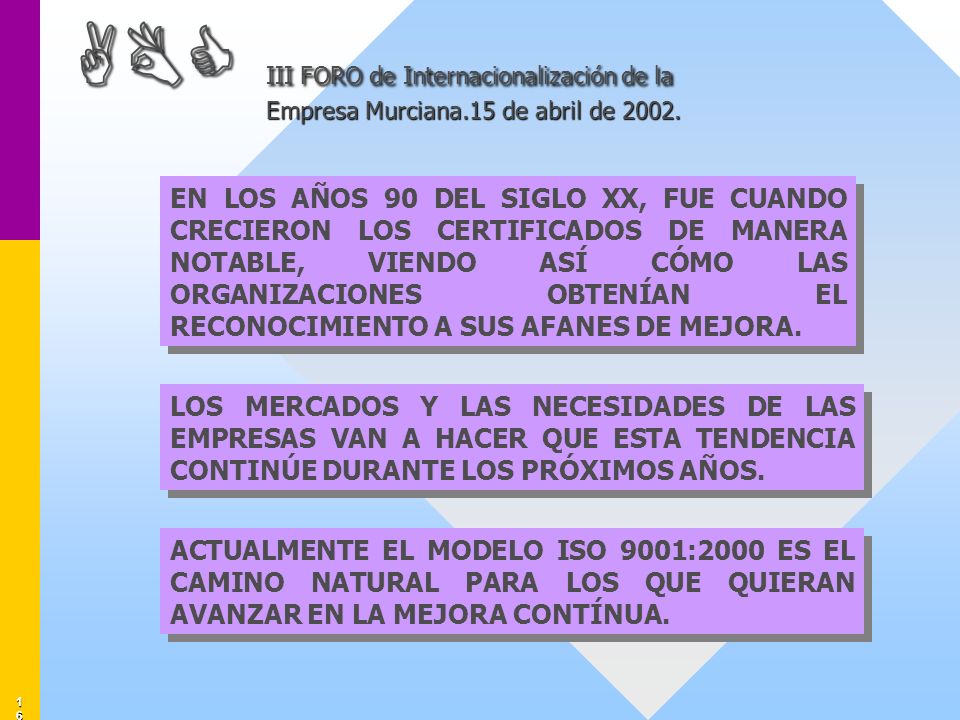 III FORO de Internacionalización de la Empresa Murciana.15 de abril de 2002.

EN LOS AÑOS 90 DEL SIGLO XX, FUE CUANDO CRECIERON LOS CERTIFICADOS DE MANERA NOTABLE, VIENDO ASÍ CÓMO LAS ORGANIZACIONES OBTENÍAN EL RECONOCIMIENTO A SUS AFANES DE MEJORA.

LOS MERCADOS Y LAS NECESIDADES DE LAS EMPRESAS VAN A HACER QUE ESTA TENDENCIA CONTINÚE DURANTE LOS PRÓXIMOS AÑOS.

ACTUALMENTE EL MODELO ISO 9001:2000 ES EL CAMINO NATURAL PARA LOS QUE QUIERAN AVANZAR EN LA MEJORA CONTÍNUA.

16